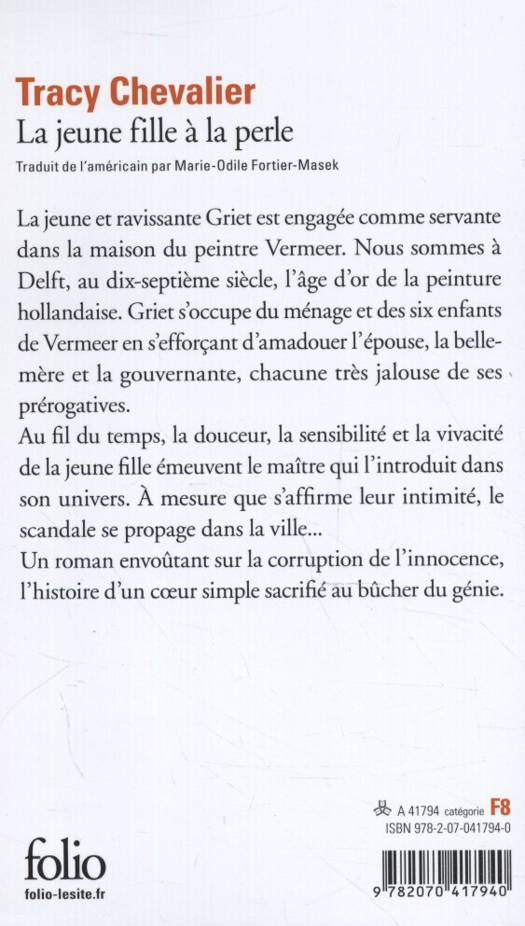 Tracy Chevalier
La jeune fille à la perle
Traduit de l'américain par Marie-Odile Fortier-Masek

La jeune et ravissante Griet est engagée comme servante dans la maison du peintre Vermeer. Nous sommes à Delft, au dix-septième siècle, l'âge d'or de la peinture hollandaise. Griet s'occupe du ménage et des six enfants de Vermeer en s'efforçant d'amadouer l'épouse, la belle-mère et la gouvernante, chacune très jalouse de ses prérogatives.
Au fil du temps, la douceur, la sensibilité et la vivacité de la jeune fille émeuvent le maître qui l'introduit dans son univers. À mesure que s'affirme leur intimité, le scandale se propage dans la ville...
Un roman envoûtant sur la corruption de l'innocence, l'histoire d'un cœur simple sacrifié au bûcher du génie.

A 41794 catégorie F8
ISBN 978-2-07-041794-0

folio
folio-lesite.fr

9 782070 417940